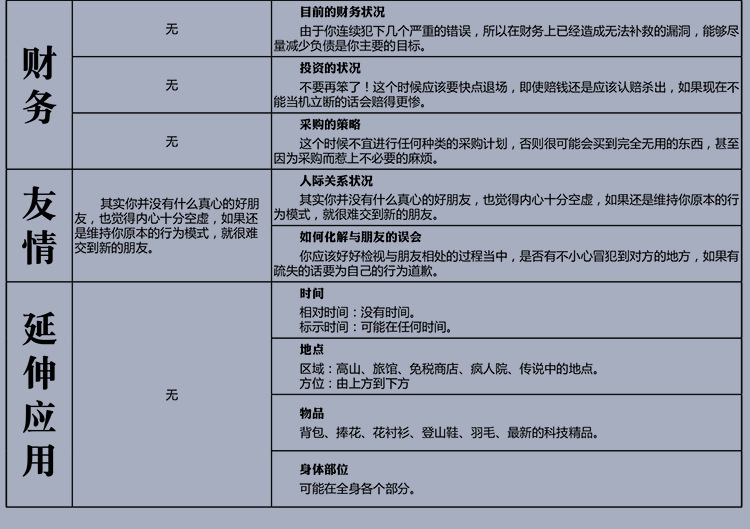 | 财务 | 无 | 目前的财务状况 由于你连续犯下几个严重的错误，所以在财务上已经造成无法补救的漏洞，能够尽量减少负债是你主要的目标。 |
|---|---|---|
|  | 无 | 投资的状况 不要再笨了！这个时候应该要快点退场，即使赔钱还是应该认赔杀出，如果现在不能当机立断的话会赔得更惨。 |
|  | 无 | 采购的策略 这个时候不宜进行任何种类的采购计划，否则很可能会买到完全无用的东西，甚至因为采购而惹上不必要的麻烦。 |
| 友情 | 其实你并没有什么真心的好朋友，也觉得内心十分空虚，如果还是维持你原本的行为模式，就很难交到新的朋友。 | 人际关系状况 其实你并没有什么真心的好朋友，也觉得内心十分空虚，如果还是维持你原本的行为模式，就很难交到新的朋友。 |
|  |  | 如何化解与朋友的误会 你应该好好检视与朋友相处的过程当中，是否有不小心冒犯到对方的地方，如果有疏失的话要为自己的行为道歉。 |
| 延伸应用 | 无 | 时间 相对时间：没有时间。 标示时间：可能在任何时间。 |
|  |  | 地点 区域：高山、旅馆、免税商店、疯人院、传说中的地点。 方位：由上方到下方 |
|  |  | 物品 背包、捧花、花衬衫、登山鞋、羽毛、最新的科技精品。 |
|  |  | 身体部位 可能在全身各个部分。 |